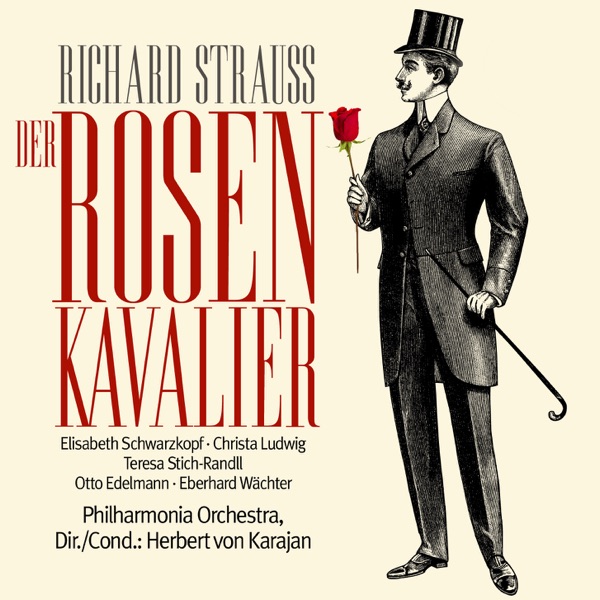 RICHARD STRAUSS

DER ROSEN KAVALIER

Elisabeth Schwarzkopf · Christa Ludwig
Teresa Stich-Randll
Otto Edelmann · Eberhard Wächter

Philharmonia Orchestra,
Dir./Cond.: Herbert von Karajan